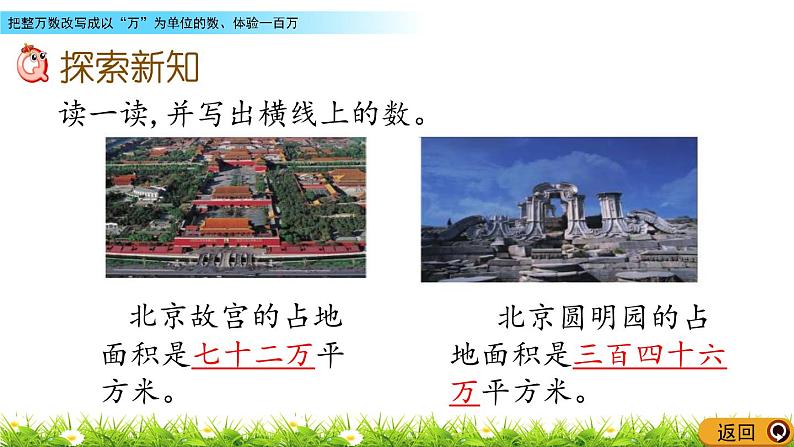 把整万数改写成以“万”为单位的数、体验一百万

探索新知

读一读，并写出横线上的数。

北京故宫的占地面积是七十二万平方米。

北京圆明园的占地面积是三百四十六万平方米。

返回